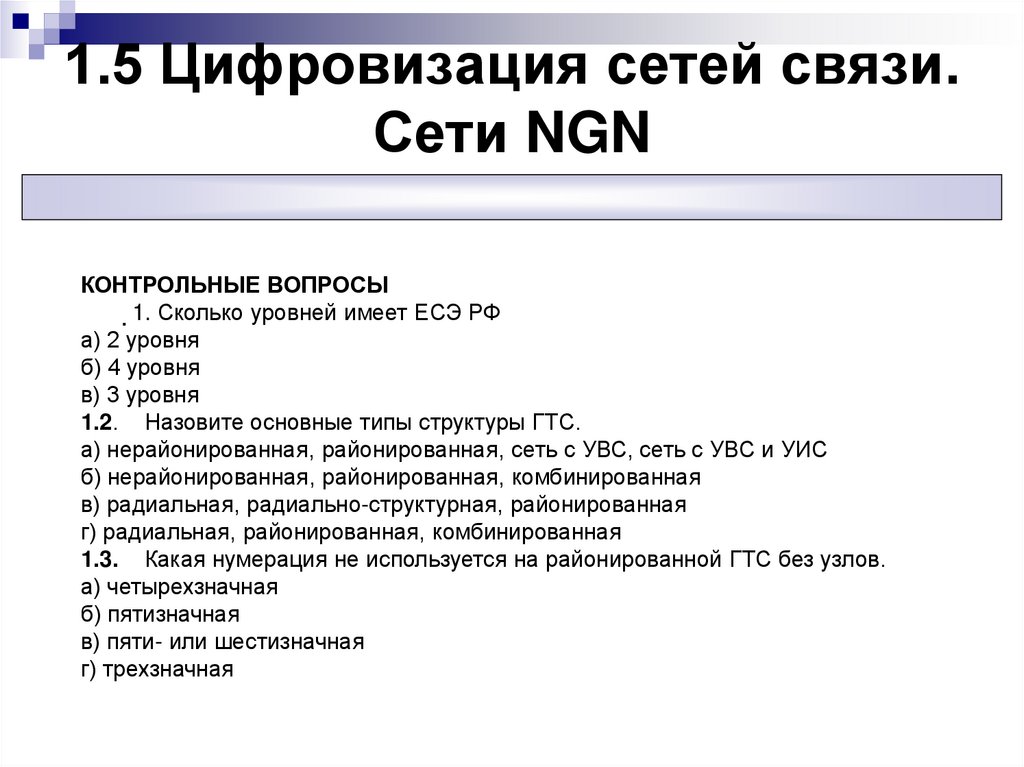 1.5 Цифровизация сетей связи. Сети NGN

КОНТРОЛЬНЫЕ ВОПРОСЫ
. 1. Сколько уровней имеет ЕСЭ РФ
а) 2 уровня
б) 4 уровня
в) 3 уровня
1.2. Назовите основные типы структуры ГТС.
а) нерайонированная, районированная, сеть с УВС, сеть с УВС и УИС
б) нерайонированная, районированная, комбинированная
в) радиальная, радиально-структурная, районированная
г) радиальная, районированная, комбинированная
1.3. Какая нумерация не используется на районированной ГТС без узлов.
а) четырехзначная
б) пятизначная
в) пяти- или шестизначная
г) трехзначная